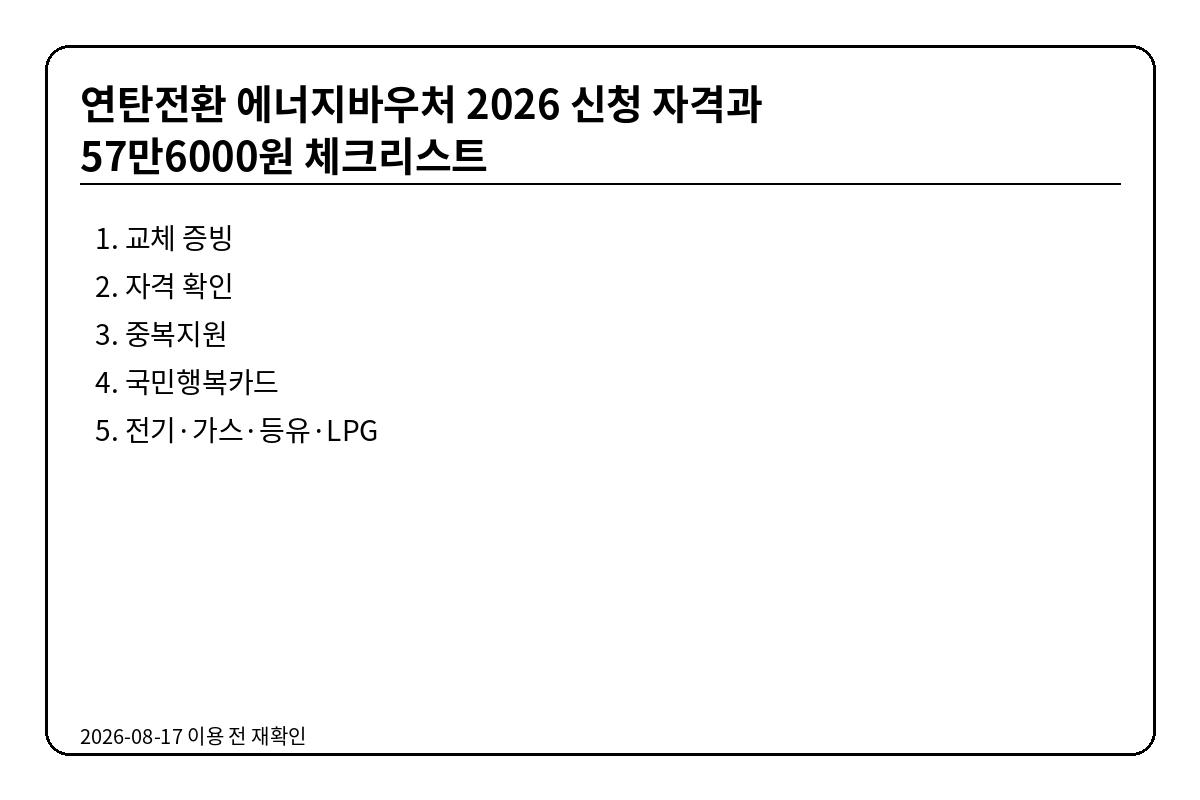 연탄전환 에너지바우처 2026 신청 자격과 57만6000원 체크리스트

1. 교체 증빙
2. 자격 확인
3. 중복지원
4. 국민행복카드
5. 전기·가스·등유·LPG

2026-08-17 이용 전 재확인